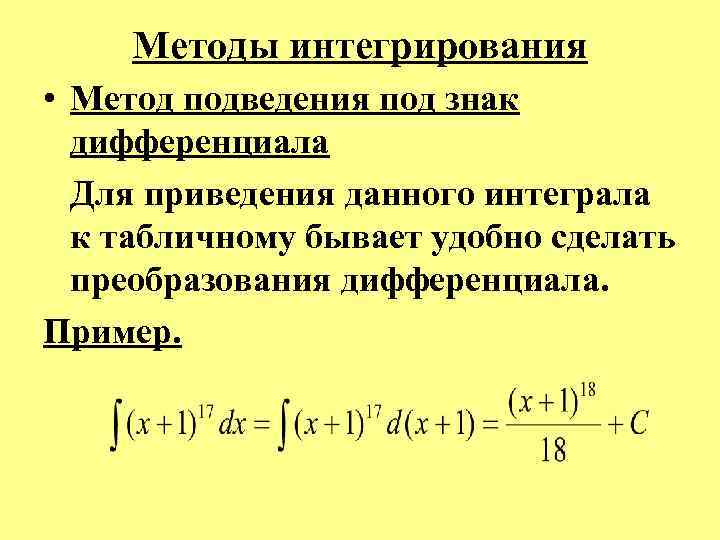 Методы интегрирования

• Метод подведения под знак дифференциала

Для приведения данного интеграла к табличному бывает удобно сделать преобразования дифференциала.

Пример.

$\int (x+1)^{17} dx = \int (x+1)^{17} d(x+1) = \frac{(x+1)^{18}}{18} + C$